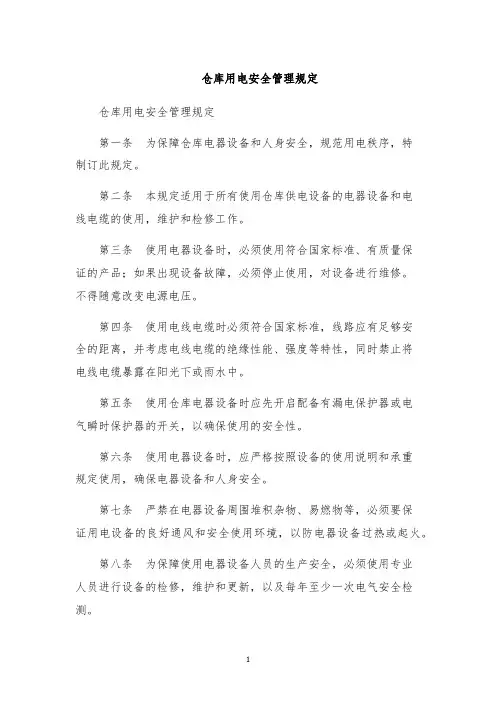 仓库用电安全管理规定

仓库用电安全管理规定

第一条 为保障仓库电器设备和人身安全，规范用电秩序，特制订此规定。

第二条 本规定适用于所有使用仓库供电设备的电器设备和电线电缆的使用，维护和检修工作。

第三条 使用电器设备时，必须使用符合国家标准、有质量保证的产品；如果出现设备故障，必须停止使用，对设备进行维修。不得随意改变电源电压。

第四条 使用电线电缆时必须符合国家标准，线路应有足够安全的距离，并考虑电线电缆的绝缘性能、强度等特性，同时禁止将电线电缆暴露在阳光下或雨水中。

第五条 使用仓库电器设备时应先开启配备有漏电保护器或电气瞬时保护器的开关，以确保使用的安全性。

第六条 使用电器设备时，应严格按照设备的使用说明和承重规定使用，确保电器设备和人身安全。

第七条 严禁在电器设备周围堆积杂物、易燃物等，必须要保证用电设备的良好通风和安全使用环境，以防电器设备过热或起火。

第八条 为保障使用电器设备人员的生产安全，必须使用专业人员进行设备的检修，维护和更新，以及每年至少一次电气安全检测。

1